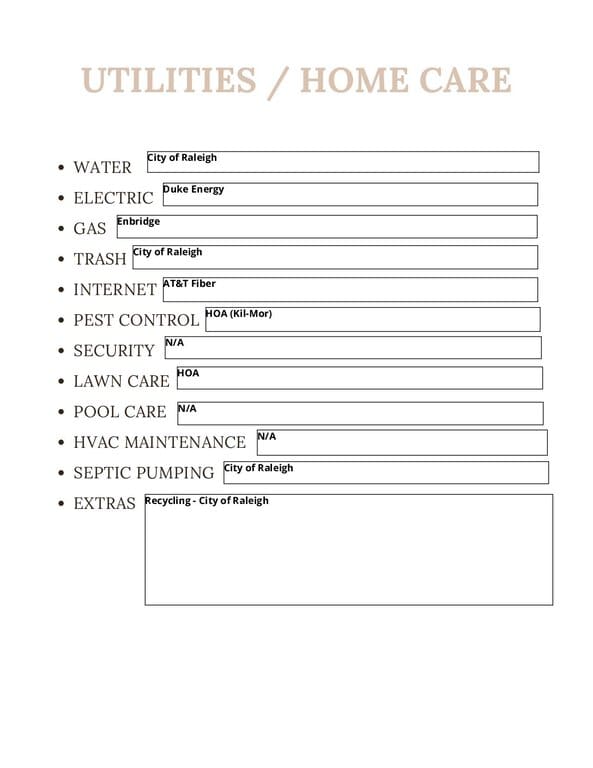 UTILITIES / HOME CARE

• WATER City of Raleigh
• ELECTRIC Duke Energy
• GAS Enbridge
• TRASH City of Raleigh
• INTERNET AT&T Fiber
• PEST CONTROL HOA (Kil-Mor)
• SECURITY N/A
• LAWN CARE HOA
• POOL CARE N/A
• HVAC MAINTENANCE N/A
• SEPTIC PUMPING City of Raleigh
• EXTRAS Recycling - City of Raleigh